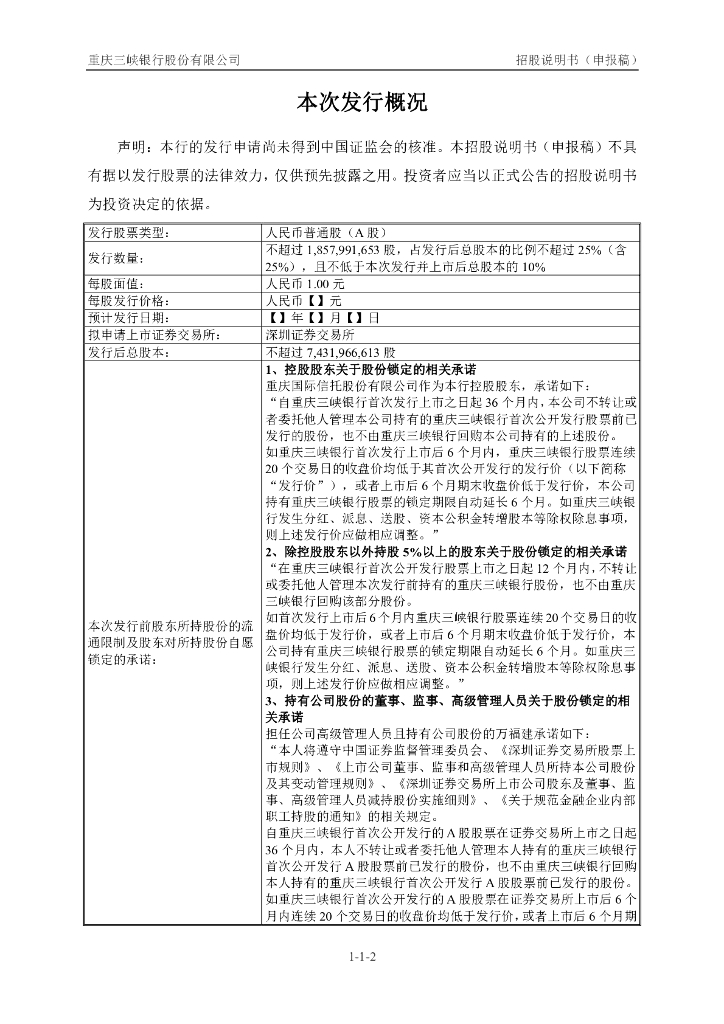 重庆三峡银行股份有限公司　　招股说明书（申报稿）

本次发行概况

声明：本行的发行申请尚未得到中国证监会的核准。本招股说明书（申报稿）不具有据以发行股票的法律效力，仅供预先披露之用。投资者应当以正式公告的招股说明书为投资决定的依据。

| 发行股票类型： | 人民币普通股（A 股） |
|---|---|
| 发行数量： | 不超过 1,857,991,653 股，占发行后总股本的比例不超过 25%（含 25%），且不低于本次发行并上市后总股本的 10% |
| 每股面值： | 人民币 1.00 元 |
| 每股发行价格： | 人民币【】元 |
| 预计发行日期： | 【】年【】月【】日 |
| 拟申请上市证券交易所： | 深圳证券交易所 |
| 发行后总股本： | 不超过 7,431,966,613 股 |
| 本次发行前股东所持股份的流通限制及股东对所持股份自愿锁定的承诺： | 1、控股股东关于股份锁定的相关承诺<br>重庆国际信托股份有限公司作为本行控股股东，承诺如下：<br>“自重庆三峡银行首次发行上市之日起 36 个月内，本公司不转让或者委托他人管理本公司持有的重庆三峡银行首次公开发行股票前已发行的股份，也不由重庆三峡银行回购本公司持有的上述股份。<br>如重庆三峡银行首次发行上市后 6 个月内，重庆三峡银行股票连续 20 个交易日的收盘价均低于其首次公开发行的发行价（以下简称“发行价”），或者上市后 6 个月期末收盘价低于发行价，本公司持有重庆三峡银行股票的锁定期限自动延长 6 个月。如重庆三峡银行发生分红、派息、送股、资本公积金转增股本等除权除息事项，则上述发行价应做相应调整。”<br>2、除控股股东以外持股 5%以上的股东关于股份锁定的相关承诺<br>“在重庆三峡银行首次公开发行股票上市之日起 12 个月内，不转让或委托他人管理本次发行前持有的重庆三峡银行股份，也不由重庆三峡银行回购该部分股份。<br>如首次发行上市后 6 个月内重庆三峡银行股票连续 20 个交易日的收盘价均低于发行价，或者上市后 6 个月期末收盘价低于发行价，本公司持有重庆三峡银行股票的锁定期限自动延长 6 个月。如重庆三峡银行发生分红、派息、送股、资本公积金转增股本等除权除息事项，则上述发行价应做相应调整。”<br>3、持有公司股份的董事、监事、高级管理人员关于股份锁定的相关承诺<br>担任公司高级管理人员且持有公司股份的万福建承诺如下：<br>“本人将遵守中国证券监督管理委员会、《深圳证券交易所股票上市规则》、《上市公司董事、监事和高级管理人员所持本公司股份及其变动管理规则》、《深圳证券交易所上市公司股东及董事、监事、高级管理人员减持股份实施细则》、《关于规范金融企业内部职工持股的通知》的相关规定。<br>自重庆三峡银行首次公开发行的 A 股股票在证券交易所上市之日起 36 个月内，本人不转让或者委托他人管理本人持有的重庆三峡银行首次公开发行 A 股股票前已发行的股份，也不由重庆三峡银行回购本人持有的重庆三峡银行首次公开发行 A 股股票前已发行的股份。<br>如重庆三峡银行首次公开发行的 A 股股票在证券交易所上市后 6 个月内连续 20 个交易日的收盘价均低于发行价，或者上市后 6 个月期 |

1-1-2